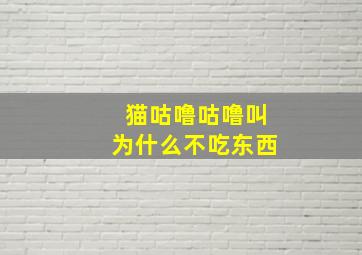 猫咕噜咕噜叫
为什么不吃东西